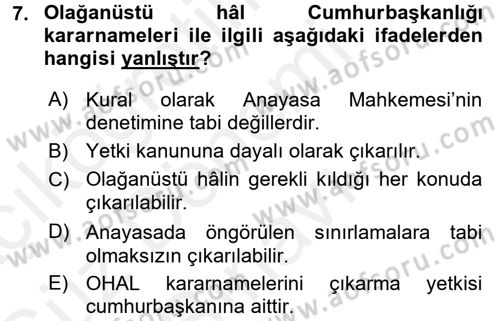 7. Olağanüstü hâl Cumhurbaşkanlığı kararnameleri ile ilgili aşağıdaki ifadelerden hangisi yanlıştır?

A) Kural olarak Anayasa Mahkemesi'nin denetimine tabi değillerdir.
B) Yetki kanununa dayalı olarak çıkarılır.
C) Olağanüstü hâlin gerekli kıldığı her konuda çıkarılabilir.
D) Anayasada öngörülen sınırlamalara tabi olmaksızın çıkarılabilir.
E) OHAL kararnamelerini çıkarma yetkisi cumhurbaşkanına aittir.

www.aofsoru.com